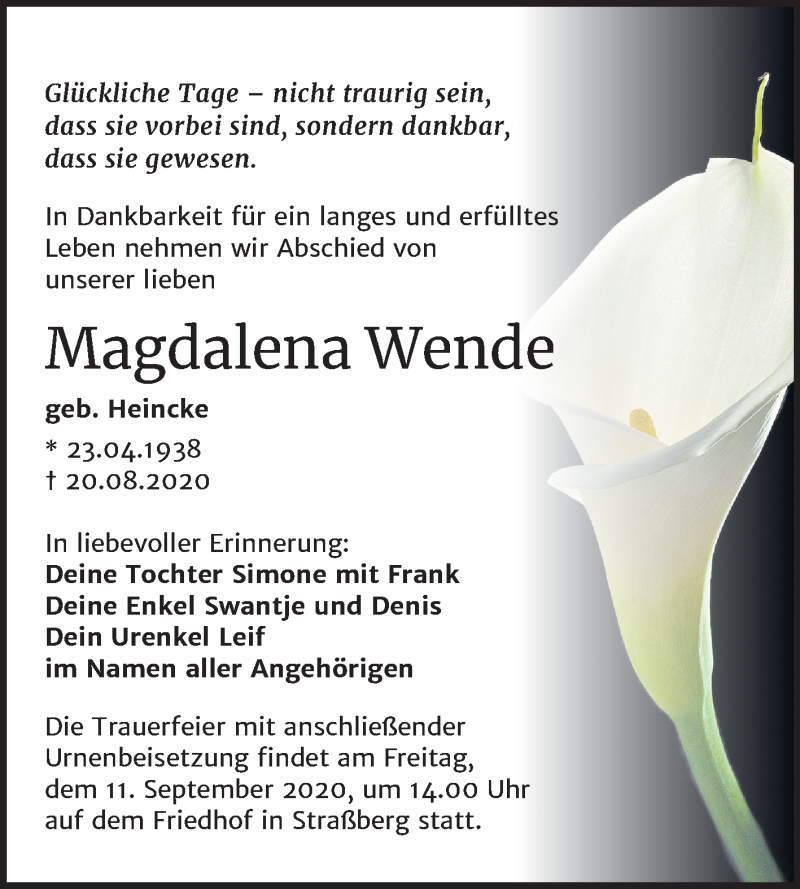 Glückliche Tage – nicht traurig sein,
dass sie vorbei sind, sondern dankbar,
dass sie gewesen.

In Dankbarkeit für ein langes und erfülltes Leben nehmen wir Abschied von unserer lieben

Magdalena Wende

geb. Heincke

* 23.04.1938
† 20.08.2020

In liebevoller Erinnerung:
Deine Tochter Simone mit Frank
Deine Enkel Swantje und Denis
Dein Urenkel Leif
im Namen aller Angehörigen

Die Trauerfeier mit anschließender Urnenbeisetzung findet am Freitag, dem 11. September 2020, um 14.00 Uhr auf dem Friedhof in Straßberg statt.